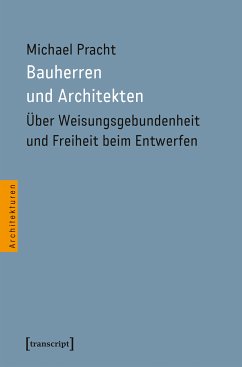 Michael Pracht

Bauherren und Architekten

Über Weisungsgebundenheit und Freiheit beim Entwerfen

Architekturen

[transcript]